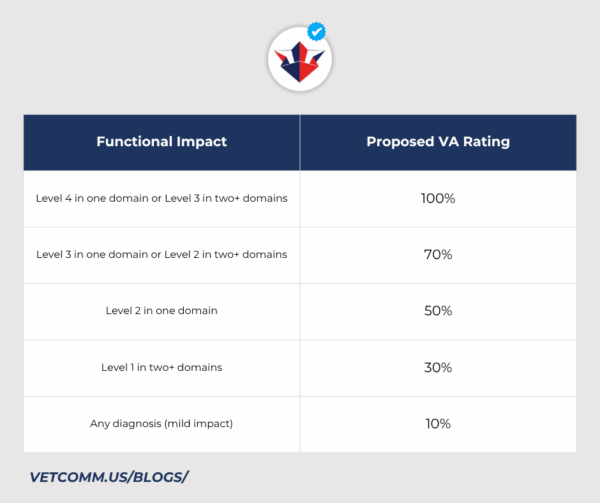 | Functional Impact | Proposed VA Rating |
|---|---|
| Level 4 in one domain or Level 3 in two+ domains | 100% |
| Level 3 in one domain or Level 2 in two+ domains | 70% |
| Level 2 in one domain | 50% |
| Level 1 in two+ domains | 30% |
| Any diagnosis (mild impact) | 10% |

VETCOMM.US/BLOGS/